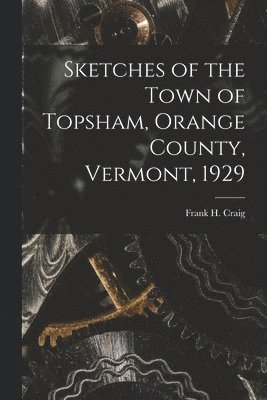 Sketches of the Town of Topsham, Orange County, Vermont, 1929

Frank H. Craig